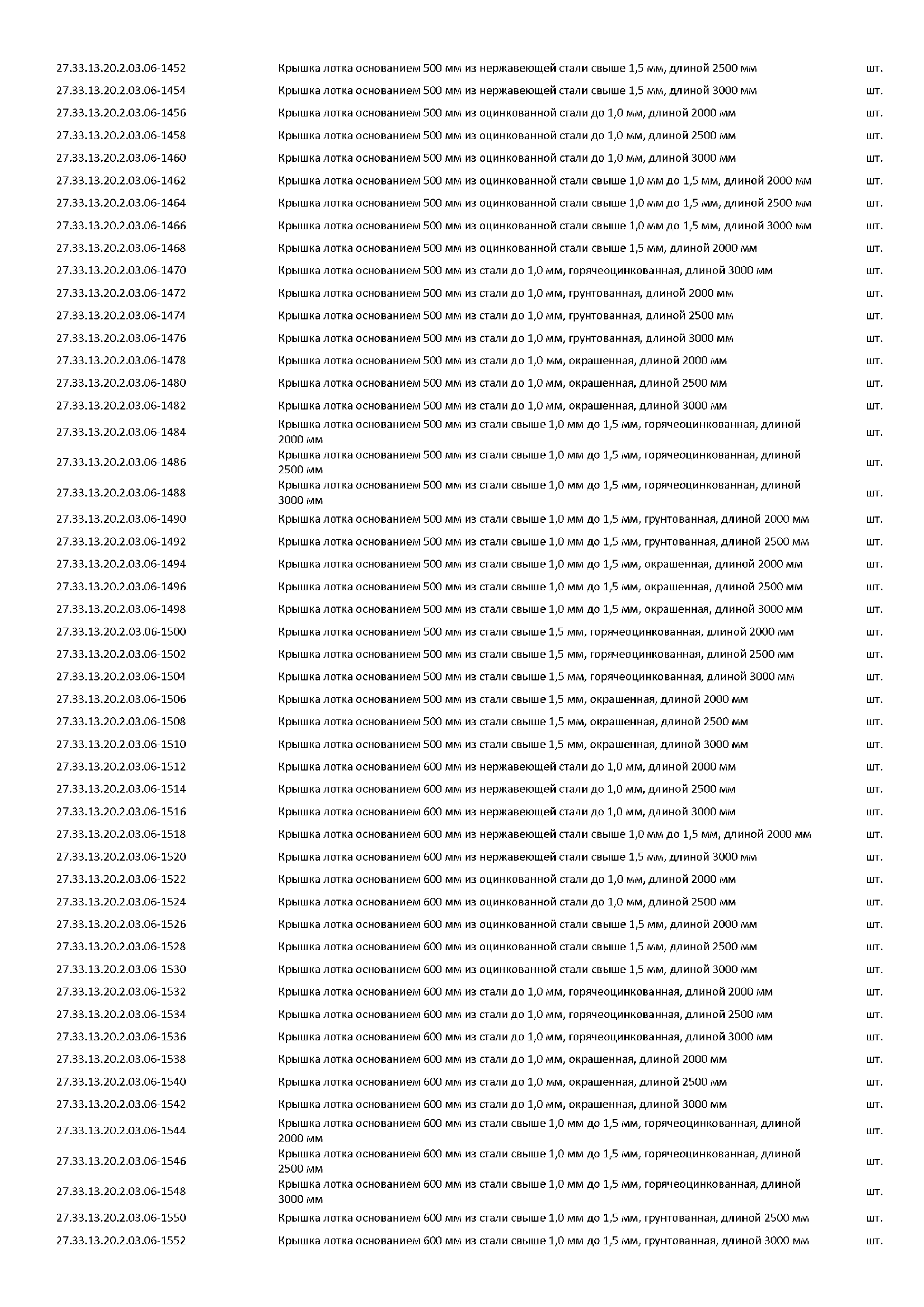 | | | |
|---|---|---|
| 27.33.13.20.2.03.06-1452 | Крышка лотка основанием 500 мм из нержавеющей стали свыше 1,5 мм, длиной 2500 мм | шт. |
| 27.33.13.20.2.03.06-1454 | Крышка лотка основанием 500 мм из нержавеющей стали свыше 1,5 мм, длиной 3000 мм | шт. |
| 27.33.13.20.2.03.06-1456 | Крышка лотка основанием 500 мм из оцинкованной стали до 1,0 мм, длиной 2000 мм | шт. |
| 27.33.13.20.2.03.06-1458 | Крышка лотка основанием 500 мм из оцинкованной стали до 1,0 мм, длиной 2500 мм | шт. |
| 27.33.13.20.2.03.06-1460 | Крышка лотка основанием 500 мм из оцинкованной стали до 1,0 мм, длиной 3000 мм | шт. |
| 27.33.13.20.2.03.06-1462 | Крышка лотка основанием 500 мм из оцинкованной стали свыше 1,0 мм до 1,5 мм, длиной 2000 мм | шт. |
| 27.33.13.20.2.03.06-1464 | Крышка лотка основанием 500 мм из оцинкованной стали свыше 1,0 мм до 1,5 мм, длиной 2500 мм | шт. |
| 27.33.13.20.2.03.06-1466 | Крышка лотка основанием 500 мм из оцинкованной стали свыше 1,0 мм до 1,5 мм, длиной 3000 мм | шт. |
| 27.33.13.20.2.03.06-1468 | Крышка лотка основанием 500 мм из оцинкованной стали свыше 1,5 мм, длиной 2000 мм | шт. |
| 27.33.13.20.2.03.06-1470 | Крышка лотка основанием 500 мм из стали до 1,0 мм, горячеоцинкованная, длиной 3000 мм | шт. |
| 27.33.13.20.2.03.06-1472 | Крышка лотка основанием 500 мм из стали до 1,0 мм, грунтованная, длиной 2000 мм | шт. |
| 27.33.13.20.2.03.06-1474 | Крышка лотка основанием 500 мм из стали до 1,0 мм, грунтованная, длиной 2500 мм | шт. |
| 27.33.13.20.2.03.06-1476 | Крышка лотка основанием 500 мм из стали до 1,0 мм, грунтованная, длиной 3000 мм | шт. |
| 27.33.13.20.2.03.06-1478 | Крышка лотка основанием 500 мм из стали до 1,0 мм, окрашенная, длиной 2000 мм | шт. |
| 27.33.13.20.2.03.06-1480 | Крышка лотка основанием 500 мм из стали до 1,0 мм, окрашенная, длиной 2500 мм | шт. |
| 27.33.13.20.2.03.06-1482 | Крышка лотка основанием 500 мм из стали до 1,0 мм, окрашенная, длиной 3000 мм | шт. |
| 27.33.13.20.2.03.06-1484 | Крышка лотка основанием 500 мм из стали свыше 1,0 мм до 1,5 мм, горячеоцинкованная, длиной 2000 мм | шт. |
| 27.33.13.20.2.03.06-1486 | Крышка лотка основанием 500 мм из стали свыше 1,0 мм до 1,5 мм, горячеоцинкованная, длиной 2500 мм | шт. |
| 27.33.13.20.2.03.06-1488 | Крышка лотка основанием 500 мм из стали свыше 1,0 мм до 1,5 мм, горячеоцинкованная, длиной 3000 мм | шт. |
| 27.33.13.20.2.03.06-1490 | Крышка лотка основанием 500 мм из стали свыше 1,0 мм до 1,5 мм, грунтованная, длиной 2000 мм | шт. |
| 27.33.13.20.2.03.06-1492 | Крышка лотка основанием 500 мм из стали свыше 1,0 мм до 1,5 мм, грунтованная, длиной 2500 мм | шт. |
| 27.33.13.20.2.03.06-1494 | Крышка лотка основанием 500 мм из стали свыше 1,0 мм до 1,5 мм, окрашенная, длиной 2000 мм | шт. |
| 27.33.13.20.2.03.06-1496 | Крышка лотка основанием 500 мм из стали свыше 1,0 мм до 1,5 мм, окрашенная, длиной 2500 мм | шт. |
| 27.33.13.20.2.03.06-1498 | Крышка лотка основанием 500 мм из стали свыше 1,0 мм до 1,5 мм, окрашенная, длиной 3000 мм | шт. |
| 27.33.13.20.2.03.06-1500 | Крышка лотка основанием 500 мм из стали свыше 1,5 мм, горячеоцинкованная, длиной 2000 мм | шт. |
| 27.33.13.20.2.03.06-1502 | Крышка лотка основанием 500 мм из стали свыше 1,5 мм, горячеоцинкованная, длиной 2500 мм | шт. |
| 27.33.13.20.2.03.06-1504 | Крышка лотка основанием 500 мм из стали свыше 1,5 мм, горячеоцинкованная, длиной 3000 мм | шт. |
| 27.33.13.20.2.03.06-1506 | Крышка лотка основанием 500 мм из стали свыше 1,5 мм, окрашенная, длиной 2000 мм | шт. |
| 27.33.13.20.2.03.06-1508 | Крышка лотка основанием 500 мм из стали свыше 1,5 мм, окрашенная, длиной 2500 мм | шт. |
| 27.33.13.20.2.03.06-1510 | Крышка лотка основанием 500 мм из стали свыше 1,5 мм, окрашенная, длиной 3000 мм | шт. |
| 27.33.13.20.2.03.06-1512 | Крышка лотка основанием 600 мм из нержавеющей стали до 1,0 мм, длиной 2000 мм | шт. |
| 27.33.13.20.2.03.06-1514 | Крышка лотка основанием 600 мм из нержавеющей стали до 1,0 мм, длиной 2500 мм | шт. |
| 27.33.13.20.2.03.06-1516 | Крышка лотка основанием 600 мм из нержавеющей стали до 1,0 мм, длиной 3000 мм | шт. |
| 27.33.13.20.2.03.06-1518 | Крышка лотка основанием 600 мм из нержавеющей стали свыше 1,0 мм до 1,5 мм, длиной 2000 мм | шт. |
| 27.33.13.20.2.03.06-1520 | Крышка лотка основанием 600 мм из нержавеющей стали свыше 1,5 мм, длиной 3000 мм | шт. |
| 27.33.13.20.2.03.06-1522 | Крышка лотка основанием 600 мм из оцинкованной стали до 1,0 мм, длиной 2000 мм | шт. |
| 27.33.13.20.2.03.06-1524 | Крышка лотка основанием 600 мм из оцинкованной стали до 1,0 мм, длиной 2500 мм | шт. |
| 27.33.13.20.2.03.06-1526 | Крышка лотка основанием 600 мм из оцинкованной стали свыше 1,5 мм, длиной 2000 мм | шт. |
| 27.33.13.20.2.03.06-1528 | Крышка лотка основанием 600 мм из оцинкованной стали свыше 1,5 мм, длиной 2500 мм | шт. |
| 27.33.13.20.2.03.06-1530 | Крышка лотка основанием 600 мм из оцинкованной стали свыше 1,5 мм, длиной 3000 мм | шт. |
| 27.33.13.20.2.03.06-1532 | Крышка лотка основанием 600 мм из стали до 1,0 мм, горячеоцинкованная, длиной 2000 мм | шт. |
| 27.33.13.20.2.03.06-1534 | Крышка лотка основанием 600 мм из стали до 1,0 мм, горячеоцинкованная, длиной 2500 мм | шт. |
| 27.33.13.20.2.03.06-1536 | Крышка лотка основанием 600 мм из стали до 1,0 мм, горячеоцинкованная, длиной 3000 мм | шт. |
| 27.33.13.20.2.03.06-1538 | Крышка лотка основанием 600 мм из стали до 1,0 мм, окрашенная, длиной 2000 мм | шт. |
| 27.33.13.20.2.03.06-1540 | Крышка лотка основанием 600 мм из стали до 1,0 мм, окрашенная, длиной 2500 мм | шт. |
| 27.33.13.20.2.03.06-1542 | Крышка лотка основанием 600 мм из стали до 1,0 мм, окрашенная, длиной 3000 мм | шт. |
| 27.33.13.20.2.03.06-1544 | Крышка лотка основанием 600 мм из стали свыше 1,0 мм до 1,5 мм, горячеоцинкованная, длиной 2000 мм | шт. |
| 27.33.13.20.2.03.06-1546 | Крышка лотка основанием 600 мм из стали свыше 1,0 мм до 1,5 мм, горячеоцинкованная, длиной 2500 мм | шт. |
| 27.33.13.20.2.03.06-1548 | Крышка лотка основанием 600 мм из стали свыше 1,0 мм до 1,5 мм, горячеоцинкованная, длиной 3000 мм | шт. |
| 27.33.13.20.2.03.06-1550 | Крышка лотка основанием 600 мм из стали свыше 1,0 мм до 1,5 мм, грунтованная, длиной 2500 мм | шт. |
| 27.33.13.20.2.03.06-1552 | Крышка лотка основанием 600 мм из стали свыше 1,0 мм до 1,5 мм, грунтованная, длиной 3000 мм | шт. |